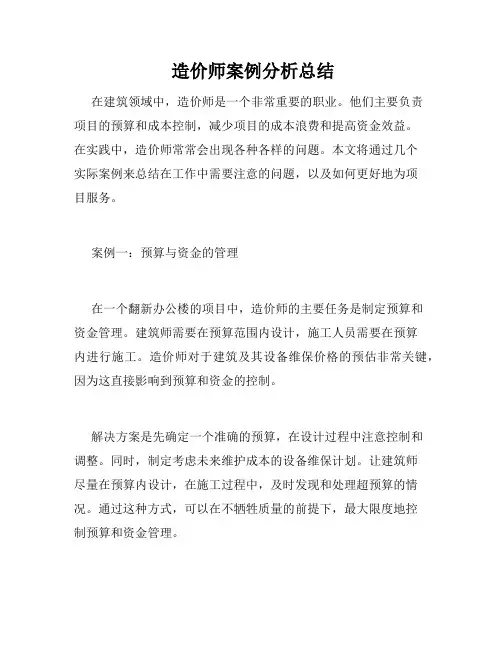 造价师案例分析总结

在建筑领域中，造价师是一个非常重要的职业。他们主要负责项目的预算和成本控制，减少项目的成本浪费和提高资金效益。在实践中，造价师常常会出现各种各样的问题。本文将通过几个实际案例来总结在工作中需要注意的问题，以及如何更好地为项目服务。

案例一：预算与资金的管理

在一个翻新办公楼的项目中，造价师的主要任务是制定预算和资金管理。建筑师需要在预算范围内设计，施工人员需要在预算内进行施工。造价师对于建筑及其设备维保价格的预估非常关键，因为这直接影响到预算和资金的控制。

解决方案是先确定一个准确的预算，在设计过程中注意控制和调整。同时，制定考虑未来维护成本的设备维保计划。让建筑师尽量在预算内设计，在施工过程中，及时发现和处理超预算的情况。通过这种方式，可以在不牺牲质量的前提下，最大限度地控制预算和资金管理。